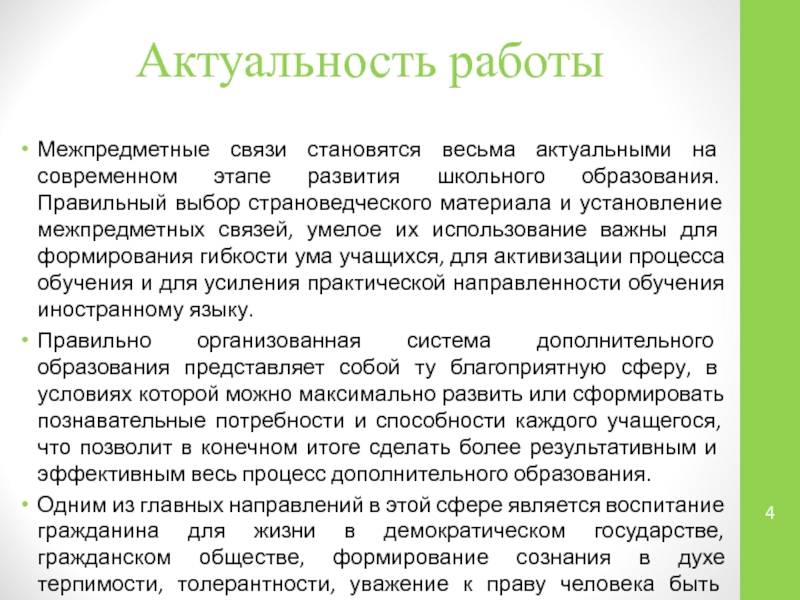 Актуальность работы

• Межпредметные связи становятся весьма актуальными на современном этапе развития школьного образования. Правильный выбор страноведческого материала и установление межпредметных связей, умелое их использование важны для формирования гибкости ума учащихся, для активизации процесса обучения и для усиления практической направленности обучения иностранному языку.

• Правильно организованная система дополнительного образования представляет собой ту благоприятную сферу, в условиях которой можно максимально развить или сформировать познавательные потребности и способности каждого учащегося, что позволит в конечном итоге сделать более результативным и эффективным весь процесс дополнительного образования.

• Одним из главных направлений в этой сфере является воспитание гражданина для жизни в демократическом государстве, гражданском обществе, формирование сознания в духе терпимости, толерантности, уважение к праву человека быть

4